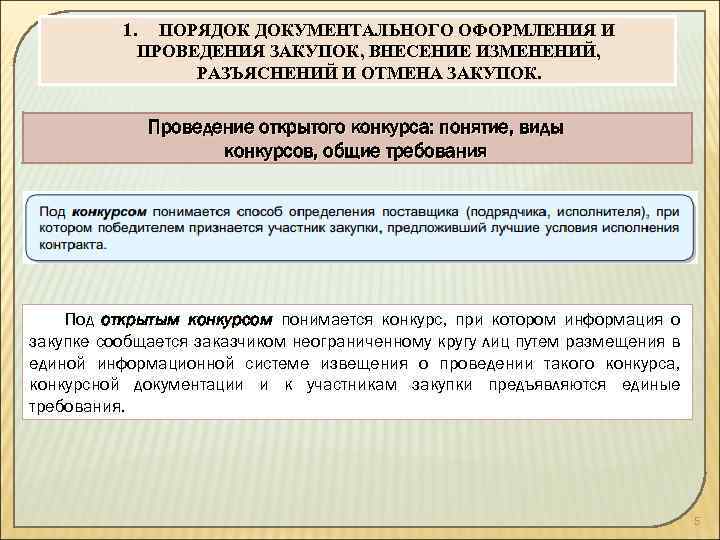 1. ПОРЯДОК ДОКУМЕНТАЛЬНОГО ОФОРМЛЕНИЯ И ПРОВЕДЕНИЯ ЗАКУПОК, ВНЕСЕНИЕ ИЗМЕНЕНИЙ, РАЗЪЯСНЕНИЙ И ОТМЕНА ЗАКУПОК.

Проведение открытого конкурса: понятие, виды конкурсов, общие требования

Под конкурсом понимается способ определения поставщика (подрядчика, исполнителя), при котором победителем признается участник закупки, предложивший лучшие условия исполнения контракта.

Под открытым конкурсом понимается конкурс, при котором информация о закупке сообщается заказчиком неограниченному кругу лиц путем размещения в единой информационной системе извещения о проведении такого конкурса, конкурсной документации и к участникам закупки предъявляются единые требования.

5